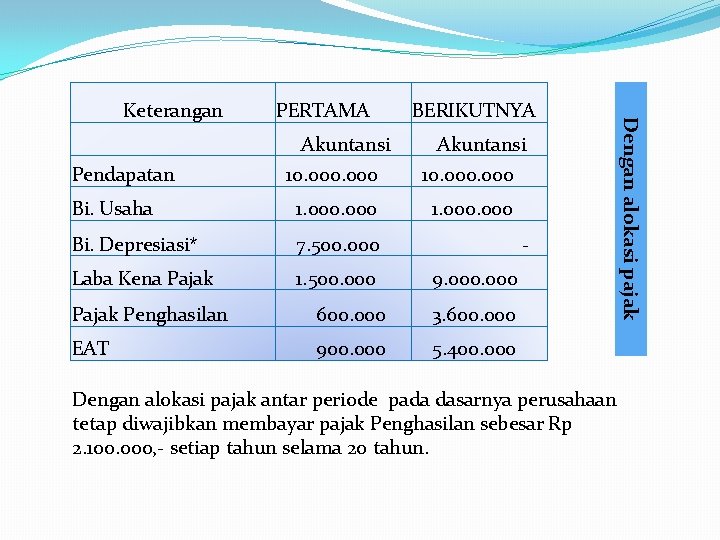 | Keterangan | PERTAMA | BERIKUTNYA |
|---|---|---|
| | Akuntansi | Akuntansi |
| Pendapatan | 10.000.000 | 10.000.000 |
| Bi. Usaha | 1.000.000 | 1.000.000 |
| Bi. Depresiasi* | 7.500.000 | - |
| Laba Kena Pajak | 1.500.000 | 9.000.000 |
| Pajak Penghasilan | 600.000 | 3.600.000 |
| EAT | 900.000 | 5.400.000 |

Dengan alokasi pajak

Dengan alokasi pajak antar periode pada dasarnya perusahaan tetap diwajibkan membayar pajak Penghasilan sebesar Rp 2.100.000,- setiap tahun selama 20 tahun.